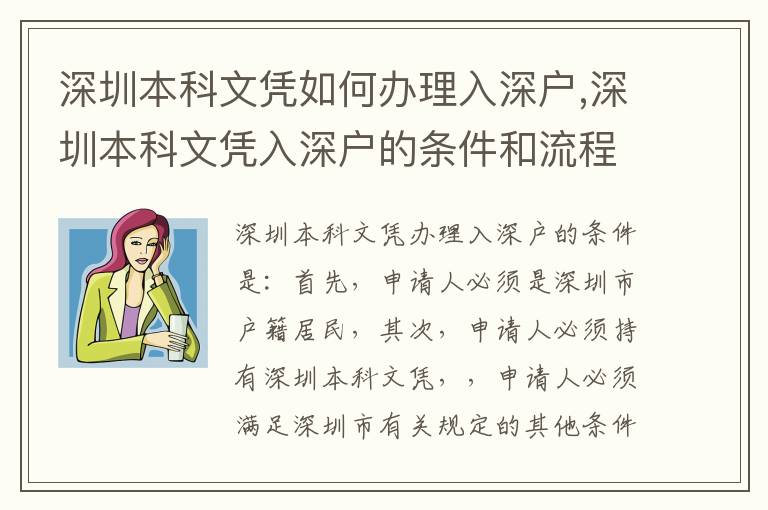 深圳本科文凭如何办理入深户,深圳本科文凭入深户的条件和流程

深圳本科文凭办理入深户的条件是：首先，申请人必须是深圳市户籍居民，其次，申请人必须持有深圳本科文凭，，申请人必须满足深圳市有关规定的其他条件